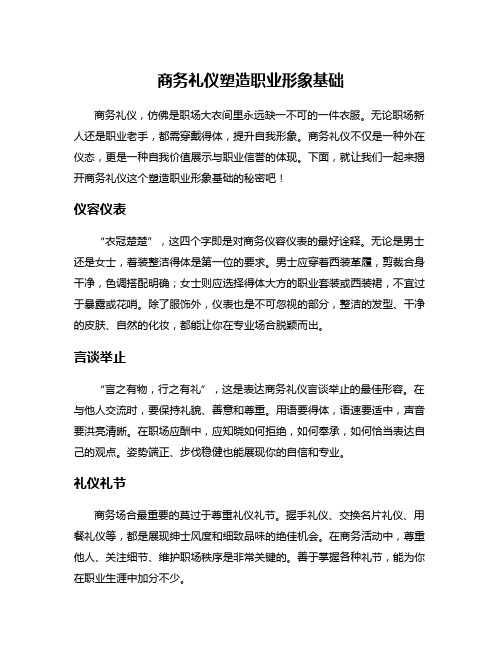 商务礼仪塑造职业形象基础

商务礼仪，仿佛是职场大衣间里永远缺一不可的一件衣服。无论职场新人还是职业老手，都需穿戴得体，提升自我形象。商务礼仪不仅是一种外在仪态，更是一种自我价值展示与职业信誉的体现。下面，就让我们一起来揭开商务礼仪这个塑造职业形象基础的秘密吧！

仪容仪表

“衣冠楚楚”，这四个字即是对商务仪容仪表的最好诠释。无论是男士还是女士，着装整洁得体是第一位的要求。男士应穿着西装革履，剪裁合身干净，色调搭配明确；女士则应选择得体大方的职业套装或西装裙，不宜过于暴露或花哨。除了服饰外，仪表也是不可忽视的部分，整洁的发型、干净的皮肤、自然的化妆，都能让你在专业场合脱颖而出。

言谈举止

“言之有物，行之有礼”，这是表达商务礼仪言谈举止的最佳形容。在与他人交流时，要保持礼貌、善意和尊重。用语要得体，语速要适中，声音要洪亮清晰。在职场应酬中，应知晓如何拒绝，如何奉承，如何恰当表达自己的观点。姿势端正、步伐稳健也能展现你的自信和专业。

礼仪礼节

商务场合最重要的莫过于尊重礼仪礼节。握手礼仪、交换名片礼仪、用餐礼仪等，都是展现绅士风度和细致品味的绝佳机会。在商务活动中，尊重他人、关注细节、维护职场秩序是非常关键的。善于掌握各种礼节，能为你在职业生涯中加分不少。